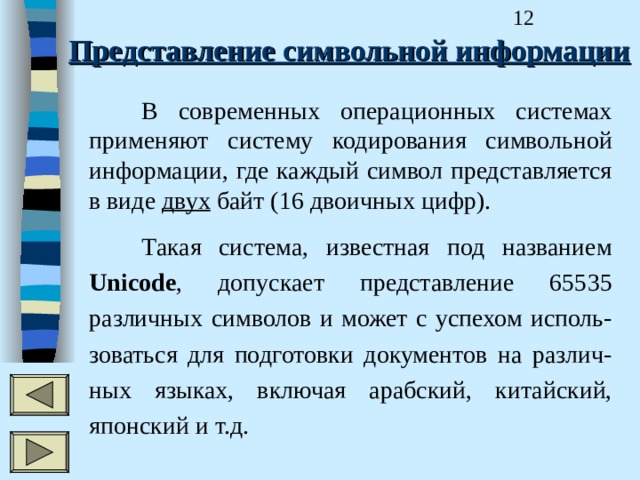 12

Представление символьной информации

В современных операционных системах применяют систему кодирования символьной информации, где каждый символ представляется в виде двух байт (16 двоичных цифр).

Такая система, известная под названием Unicode, допускает представление 65535 различных символов и может с успехом использоваться для подготовки документов на различных языках, включая арабский, китайский, японский и т.д.